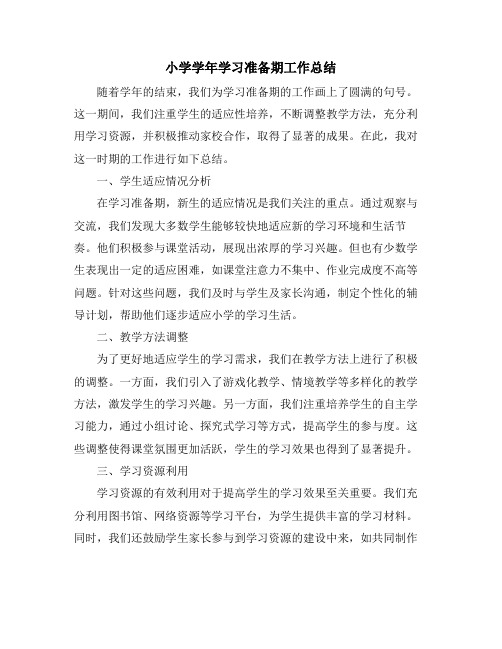 小学学年学习准备期工作总结

随着学年的结束，我们为学习准备期的工作画上了圆满的句号。这一期间，我们注重学生的适应性培养，不断调整教学方法，充分利用学习资源，并积极推动家校合作，取得了显著的成果。在此，我对这一时期的工作进行如下总结。

一、学生适应情况分析

在学习准备期，新生的适应情况是我们关注的重点。通过观察与交流，我们发现大多数学生能够较快地适应新的学习环境和生活节奏。他们积极参与课堂活动，展现出浓厚的学习兴趣。但也有少数学生表现出一定的适应困难，如课堂注意力不集中、作业完成度不高等问题。针对这些问题，我们及时与学生及家长沟通，制定个性化的辅导计划，帮助他们逐步适应小学的学习生活。

二、教学方法调整

为了更好地适应学生的学习需求，我们在教学方法上进行了积极的调整。一方面，我们引入了游戏化教学、情境教学等多样化的教学方法，激发学生的学习兴趣。另一方面，我们注重培养学生的自主学习能力，通过小组讨论、探究式学习等方式，提高学生的参与度。这些调整使得课堂氛围更加活跃，学生的学习效果也得到了显著提升。

三、学习资源利用

学习资源的有效利用对于提高学生的学习效果至关重要。我们充分利用图书馆、网络资源等学习平台，为学生提供丰富的学习材料。同时，我们还鼓励学生家长参与到学习资源的建设中来，如共同制作